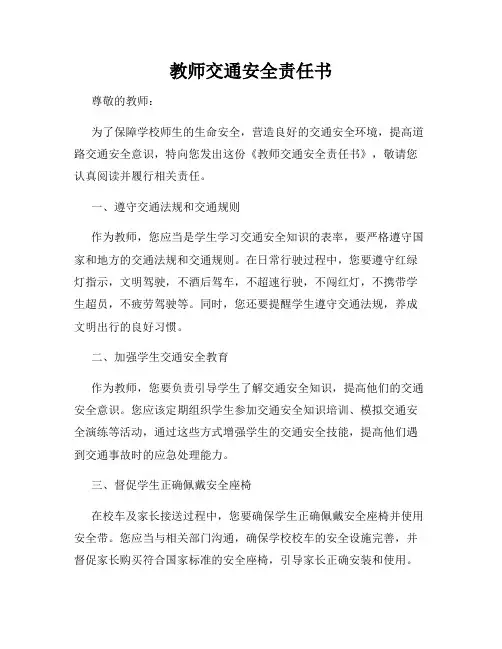 教师交通安全责任书

尊敬的教师：

为了保障学校师生的生命安全，营造良好的交通安全环境，提高道路交通安全意识，特向您发出这份《教师交通安全责任书》，敬请您认真阅读并履行相关责任。

一、遵守交通法规和交通规则

作为教师，您应当是学生学习交通安全知识的表率，要严格遵守国家和地方的交通法规和交通规则。在日常行驶过程中，您要遵守红绿灯指示，文明驾驶，不酒后驾车，不超速行驶，不闯红灯，不携带学生超员，不疲劳驾驶等。同时，您还要提醒学生遵守交通法规，养成文明出行的良好习惯。

二、加强学生交通安全教育

作为教师，您要负责引导学生了解交通安全知识，提高他们的交通安全意识。您应该定期组织学生参加交通安全知识培训、模拟交通安全演练等活动，通过这些方式增强学生的交通安全技能，提高他们遇到交通事故时的应急处理能力。

三、督促学生正确佩戴安全座椅

在校车及家长接送过程中，您要确保学生正确佩戴安全座椅并使用安全带。您应当与相关部门沟通，确保学校校车的安全设施完善，并督促家长购买符合国家标准的安全座椅，引导家长正确安装和使用。